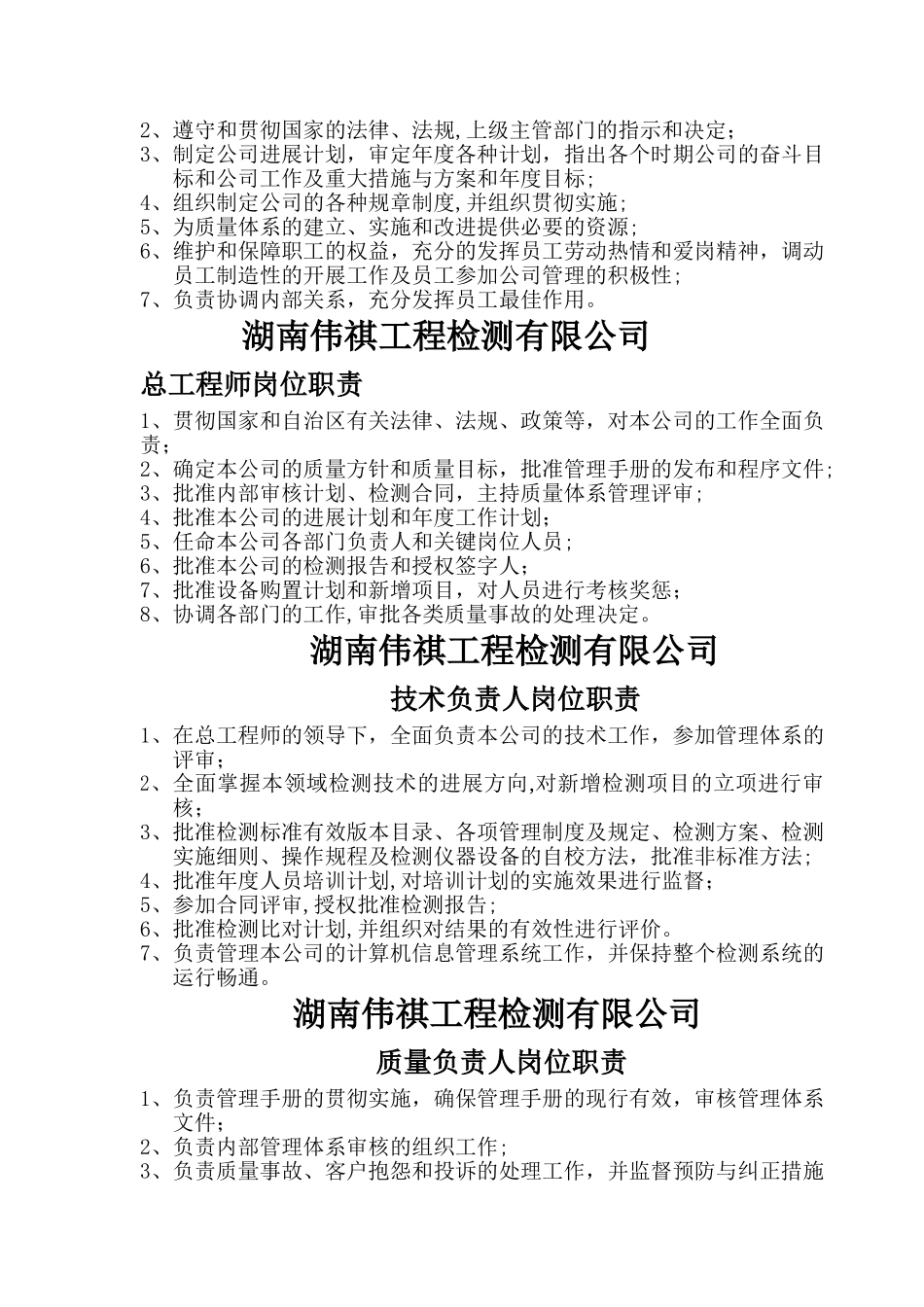 2、遵守和贯彻国家的法律、法规,上级主管部门的指示和决定;
3、制定公司进展计划，审定年度各种计划，指出各个时期公司的奋斗目标和公司工作及重大措施与方案和年度目标;
4、组织制定公司的各种规章制度,并组织贯彻实施;
5、为质量体系的建立、实施和改进提供必要的资源;
6、维护和保障职工的权益，充分的发挥员工劳动热情和爱岗精神，调动员工制造性的开展工作及员工参加公司管理的积极性;
7、负责协调内部关系，充分发挥员工最佳作用。

湖南伟祺工程检测有限公司

总工程师岗位职责

1、贯彻国家和自治区有关法律、法规、政策等，对本公司的工作全面负责;
2、确定本公司的质量方针和质量目标，批准管理手册的发布和程序文件;
3、批准内部审核计划、检测合同，主持质量体系管理评审;
4、批准本公司的进展计划和年度工作计划;
5、任命本公司各部门负责人和关键岗位人员;
6、批准本公司的检测报告和授权签字人;
7、批准设备购置计划和新增项目，对人员进行考核奖惩;
8、协调各部门的工作,审批各类质量事故的处理决定。

湖南伟祺工程检测有限公司

技术负责人岗位职责

1、在总工程师的领导下，全面负责本公司的技术工作，参加管理体系的评审;
2、全面掌握本领域检测技术的进展方向,对新增检测项目的立项进行审核;
3、批准检测标准有效版本目录、各项管理制度及规定、检测方案、检测实施细则、操作规程及检测仪器设备的自校方法，批准非标准方法;
4、批准年度人员培训计划,对培训计划的实施效果进行监督;
5、参加合同评审,授权批准检测报告;
6、批准检测比对计划,并组织对结果的有效性进行评价。
7、负责管理本公司的计算机信息管理系统工作，并保持整个检测系统的运行畅通。

湖南伟祺工程检测有限公司

质量负责人岗位职责

1、负责管理手册的贯彻实施，确保管理手册的现行有效，审核管理体系文件;
2、负责内部管理体系审核的组织工作;
3、负责质量事故、客户抱怨和投诉的处理工作，并监督预防与纠正措施